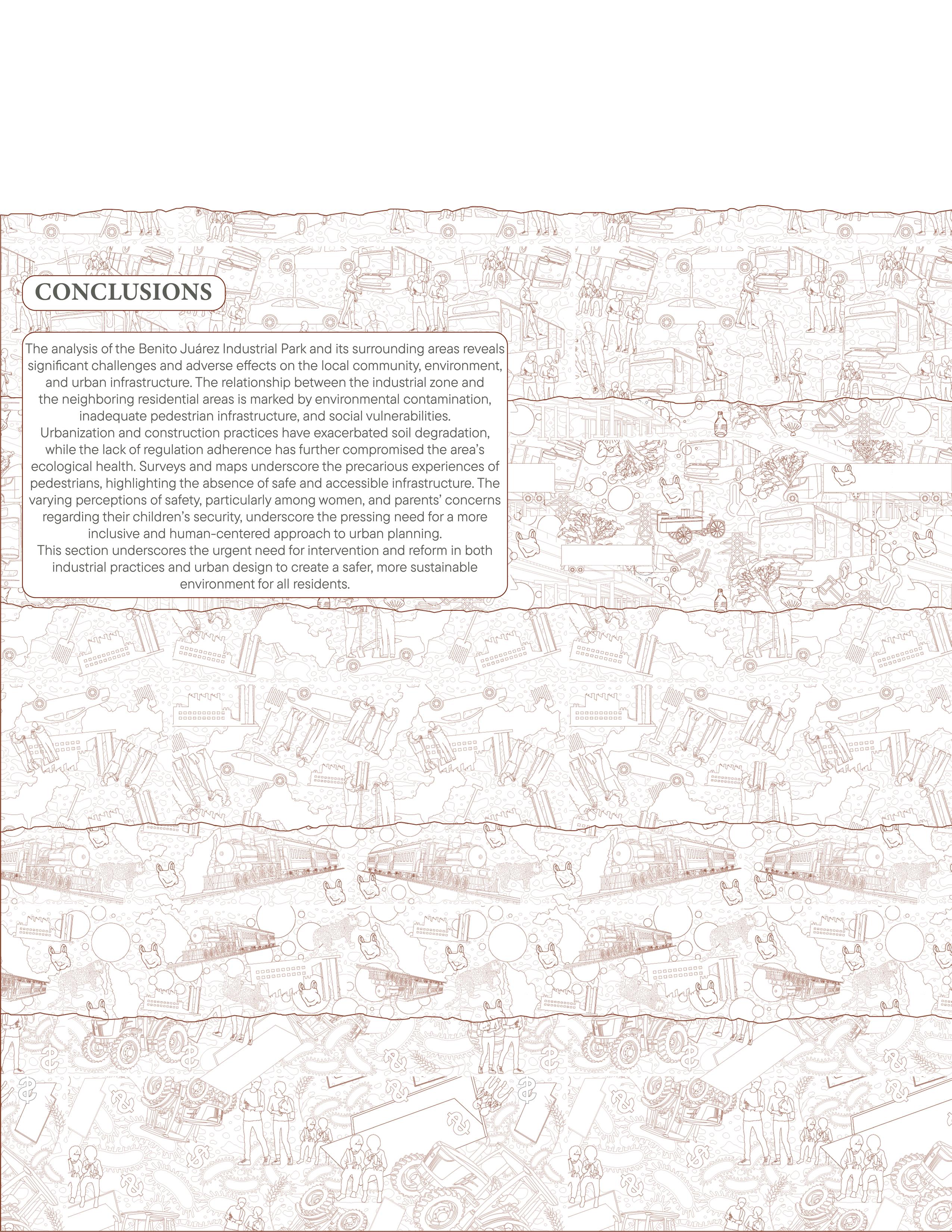 CONCLUSIONS

The analysis of the Benito Juárez Industrial Park and its surrounding areas reveals significant challenges and adverse effects on the local community, environment, and urban infrastructure. The relationship between the industrial zone and the neighboring residential areas is marked by environmental contamination, inadequate pedestrian infrastructure, and social vulnerabilities.
Urbanization and construction practices have exacerbated soil degradation, while the lack of regulation adherence has further compromised the area's ecological health. Surveys and maps underscore the precarious experiences of pedestrians, highlighting the absence of safe and accessible infrastructure. The varying perceptions of safety, particularly among women, and parents' concerns regarding their children's security, underscore the pressing need for a more inclusive and human-centered approach to urban planning.
This section underscores the urgent need for intervention and reform in both industrial practices and urban design to create a safer, more sustainable environment for all residents.